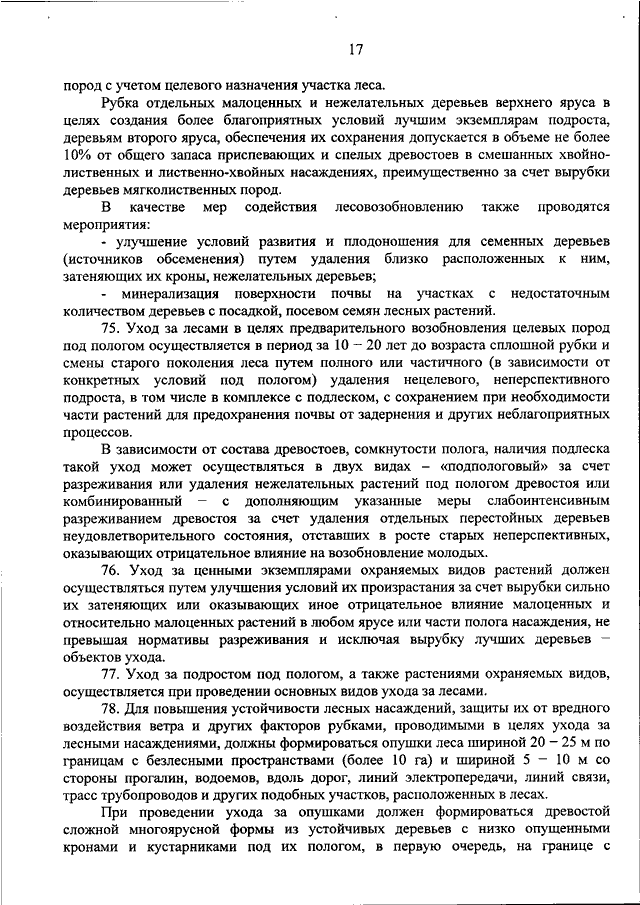 17

пород с учетом целевого назначения участка леса.

Рубка отдельных малоценных и нежелательных деревьев верхнего яруса в целях создания более благоприятных условий лучшим экземплярам подроста, деревьям второго яруса, обеспечения их сохранения допускается в объеме не более 10% от общего запаса приспевающих и спелых древостоев в смешанных хвойно-лиственных и лиственно-хвойных насаждениях, преимущественно за счет вырубки деревьев мягколиственных пород.

В качестве мер содействия лесовозобновлению также проводятся мероприятия:

- улучшение условий развития и плодоношения для семенных деревьев (источников обсеменения) путем удаления близко расположенных к ним, затеняющих их кроны, нежелательных деревьев;

- минерализация поверхности почвы на участках с недостаточным количеством деревьев с посадкой, посевом семян лесных растений.

75. Уход за лесами в целях предварительного возобновления целевых пород под пологом осуществляется в период за 10 – 20 лет до возраста сплошной рубки и смены старого поколения леса путем полного или частичного (в зависимости от конкретных условий под пологом) удаления нецелевого, неперспективного подроста, в том числе в комплексе с подлеском, с сохранением при необходимости части растений для предохранения почвы от задернения и других неблагоприятных процессов.

В зависимости от состава древостоев, сомкнутости полога, наличия подлеска такой уход может осуществляться в двух видах – «подпологовый» за счет разреживания или удаления нежелательных растений под пологом древостоя или комбинированный – с дополняющим указанные меры слабоинтенсивным разреживанием древостоя за счет удаления отдельных перестойных деревьев неудовлетворительного состояния, отставших в росте старых неперспективных, оказывающих отрицательное влияние на возобновление молодых.

76. Уход за ценными экземплярами охраняемых видов растений должен осуществляться путем улучшения условий их произрастания за счет вырубки сильно их затеняющих или оказывающих иное отрицательное влияние малоценных и относительно малоценных растений в любом ярусе или части полога насаждения, не превышая нормативы разреживания и исключая вырубку лучших деревьев – объектов ухода.

77. Уход за подростом под пологом, а также растениями охраняемых видов, осуществляется при проведении основных видов ухода за лесами.

78. Для повышения устойчивости лесных насаждений, защиты их от вредного воздействия ветра и других факторов рубками, проводимыми в целях ухода за лесными насаждениями, должны формироваться опушки леса шириной 20 – 25 м по границам с безлесными пространствами (более 10 га) и шириной 5 – 10 м со стороны прогалин, водоемов, вдоль дорог, линий электропередачи, линий связи, трасс трубопроводов и других подобных участков, расположенных в лесах.

При проведении ухода за опушками должен формироваться древостой сложной многоярусной формы из устойчивых деревьев с низко опущенными кронами и кустарниками под их пологом, в первую очередь, на границе с